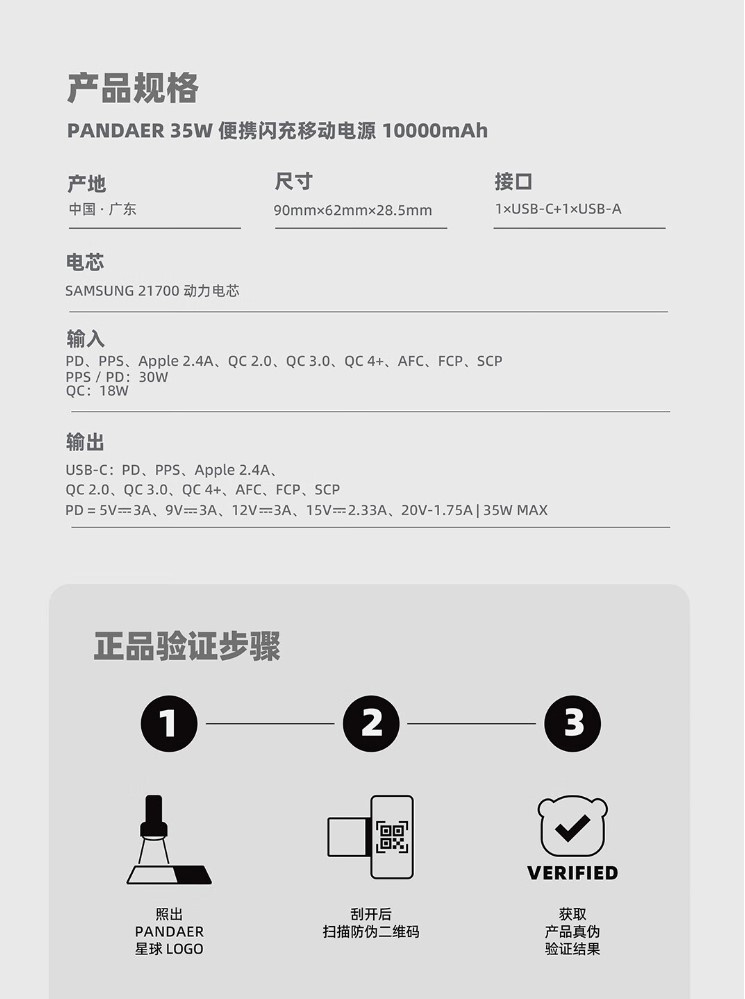 产品规格

PANDAER 35W 便携闪充移动电源 10000mAh

产地
中国 · 广东

尺寸
90mm×62mm×28.5mm

接口
1×USB-C+1×USB-A

电芯
SAMSUNG 21700 动力电芯

输入
PD、PPS、Apple 2.4A、QC 2.0、QC 3.0、QC 4+、AFC、FCP、SCP
PPS / PD：30W
QC：18W

输出
USB-C：PD、PPS、Apple 2.4A、
QC 2.0、QC 3.0、QC 4+、AFC、FCP、SCP
PD = 5V⎓3A、9V⎓3A、12V⎓3A、15V⎓2.33A、20V-1.75A | 35W MAX

正品验证步骤

1

2

3

VERIFIED

照出
PANDAER
星球 LOGO

刮开后
扫描防伪二维码

获取
产品真伪
验证结果